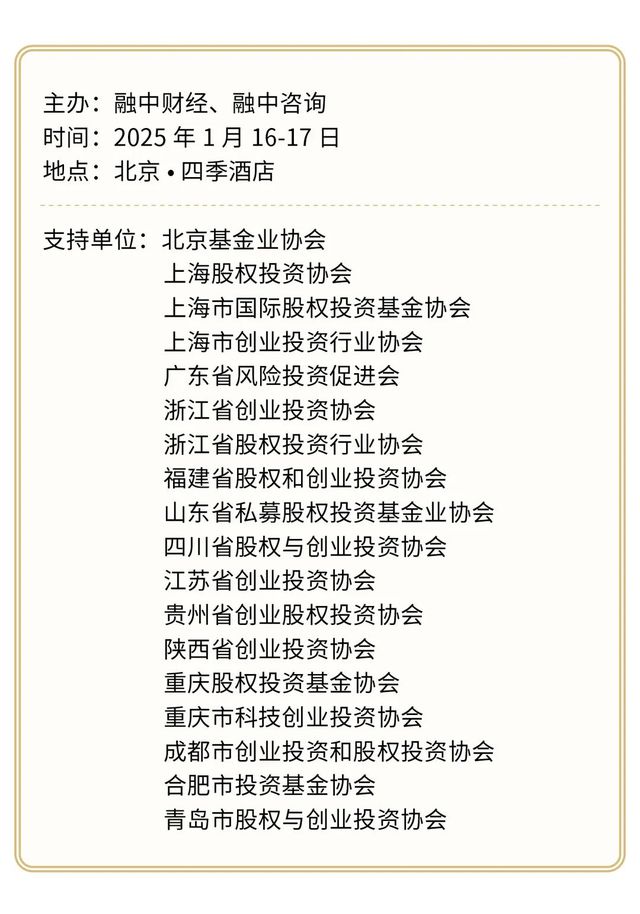 主办：融中财经、融中咨询
时间：2025 年 1 月 16-17 日
地点：北京 • 四季酒店

支持单位：北京基金业协会
上海股权投资协会
上海市国际股权投资基金协会
上海市创业投资行业协会
广东省风险投资促进会
浙江省创业投资协会
浙江省股权投资行业协会
福建省股权和创业投资协会
山东省私募股权投资基金业协会
四川省股权与创业投资协会
江苏省创业投资协会
贵州省创业股权投资协会
陕西省创业投资协会
重庆股权投资基金协会
重庆市科技创业投资协会
成都市创业投资和股权投资协会
合肥市投资基金协会
青岛市股权与创业投资协会